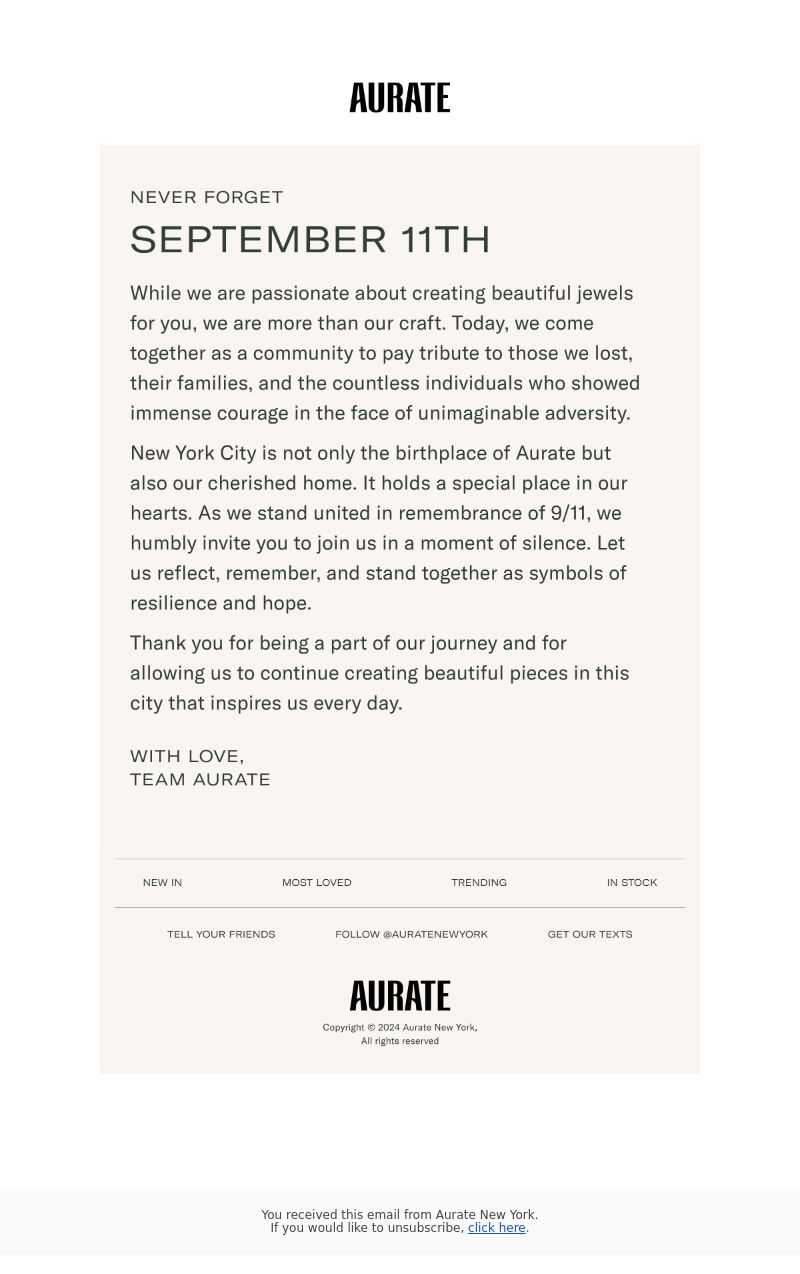 AURATE

NEVER FORGET

SEPTEMBER 11TH

While we are passionate about creating beautiful jewels for you, we are more than our craft. Today, we come together as a community to pay tribute to those we lost, their families, and the countless individuals who showed immense courage in the face of unimaginable adversity.

New York City is not only the birthplace of Aurate but also our cherished home. It holds a special place in our hearts. As we stand united in remembrance of 9/11, we humbly invite you to join us in a moment of silence. Let us reflect, remember, and stand together as symbols of resilience and hope.

Thank you for being a part of our journey and for allowing us to continue creating beautiful pieces in this city that inspires us every day.

WITH LOVE,
TEAM AURATE

NEW IN   MOST LOVED   TRENDING   IN STOCK

TELL YOUR FRIENDS   FOLLOW @AURATENEWYORK   GET OUR TEXTS

AURATE

Copyright © 2024 Aurate New York, All rights reserved

You received this email from Aurate New York.
If you would like to unsubscribe, click here.